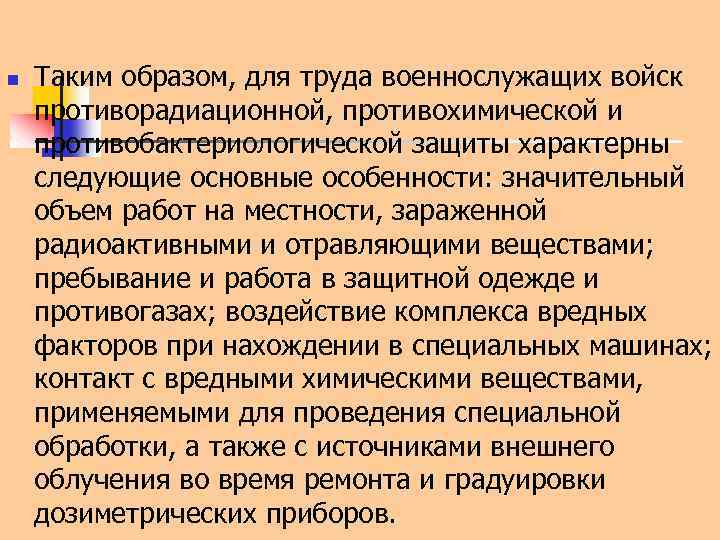 Таким образом, для труда военнослужащих войск противорадиационной, противохимической и противобактериологической защиты характерны следующие основные особенности: значительный объем работ на местности, зараженной радиоактивными и отравляющими веществами; пребывание и работа в защитной одежде и противогазах; воздействие комплекса вредных факторов при нахождении в специальных машинах; контакт с вредными химическими веществами, применяемыми для проведения специальной обработки, а также с источниками внешнего облучения во время ремонта и градуировки дозиметрических приборов.